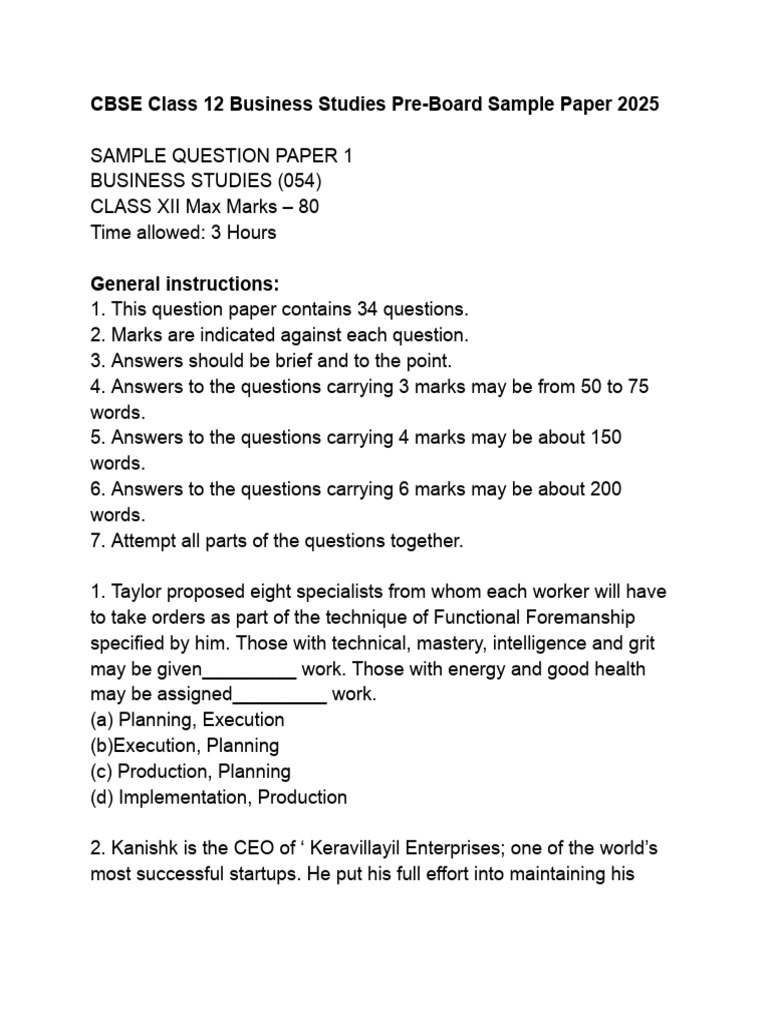 CBSE Class 12 Business Studies Pre-Board Sample Paper 2025

SAMPLE QUESTION PAPER 1
BUSINESS STUDIES (054)
CLASS XII Max Marks – 80
Time allowed: 3 Hours

General instructions:
1. This question paper contains 34 questions.
2. Marks are indicated against each question.
3. Answers should be brief and to the point.
4. Answers to the questions carrying 3 marks may be from 50 to 75 words.
5. Answers to the questions carrying 4 marks may be about 150 words.
6. Answers to the questions carrying 6 marks may be about 200 words.
7. Attempt all parts of the questions together.

1. Taylor proposed eight specialists from whom each worker will have to take orders as part of the technique of Functional Foremanship specified by him. Those with technical, mastery, intelligence and grit may be given_________ work. Those with energy and good health may be assigned_________ work.
(a) Planning, Execution
(b)Execution, Planning
(c) Production, Planning
(d) Implementation, Production

2. Kanishk is the CEO of ‘ Keravillayil Enterprises; one of the world’s most successful startups. He put his full effort into maintaining his